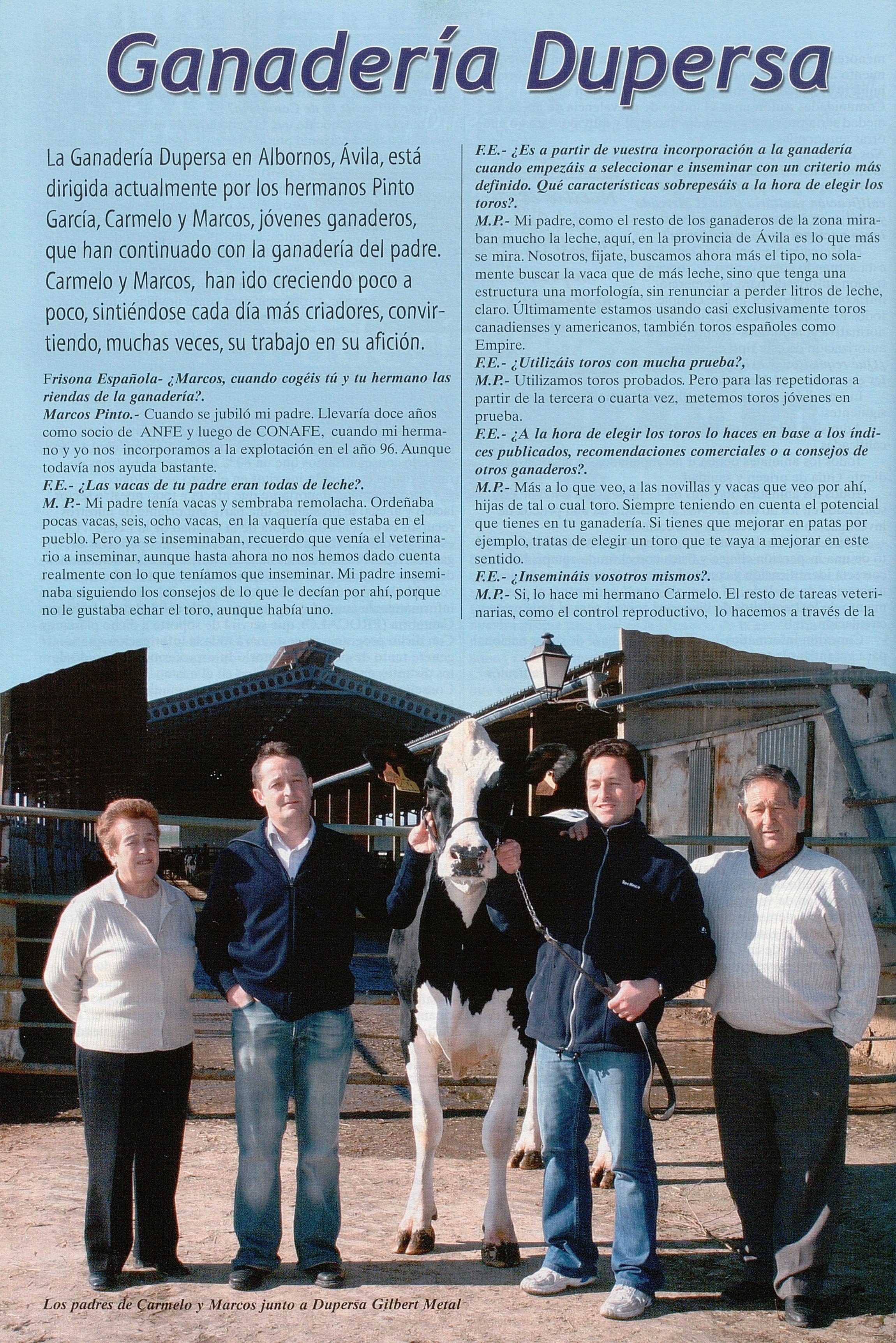 Ganadería Dupersa

La Ganadería Dupersa en Albornos, Ávila, está dirigida actualmente por los hermanos Pinto García, Carmelo y Marcos, jóvenes ganaderos, que han continuado con la ganadería del padre. Carmelo y Marcos, han ido creciendo poco a poco, sintiéndose cada día más criadores, convirtiendo, muchas veces, su trabajo en su afición.

Frisona Española- ¿Marcos, cuando cogéis tú y tu hermano las riendas de la ganadería?.
Marcos Pinto.- Cuando se jubiló mi padre. Llevaría doce años como socio de ANFE y luego de CONAFE, cuando mi hermano y yo nos incorporamos a la explotación en el año 96. Aunque todavía nos ayuda bastante.
F.E.- ¿Las vacas de tu padre eran todas de leche?.
M. P.- Mi padre tenía vacas y sembraba remolacha. Ordeñaba pocas vacas, seis, ocho vacas, en la vaquería que estaba en el pueblo. Pero ya se inseminaban, recuerdo que venía el veterinario a inseminar, aunque hasta ahora no nos hemos dado cuenta realmente con lo que teníamos que inseminar. Mi padre inseminaba siguiendo los consejos de lo que le decían por ahí, porque no le gustaba echar el toro, aunque había uno.

F.E.- ¿Es a partir de vuestra incorporación a la ganadería cuando empezáis a seleccionar e inseminar con un criterio más definido. Qué características sobrepesáis a la hora de elegir los toros?.
M.P.- Mi padre, como el resto de los ganaderos de la zona miraban mucho la leche, aquí, en la provincia de Ávila es lo que más se mira. Nosotros, fijate, buscamos ahora más el tipo, no solamente buscar la vaca que de más leche, sino que tenga una estructura una morfología, sin renunciar a perder litros de leche, claro. Últimamente estamos usando casi exclusivamente toros canadienses y americanos, también toros españoles como Empire.
F.E.- ¿Utilizáis toros con mucha prueba?,
M.P.- Utilizamos toros probados. Pero para las repetidoras a partir de la tercera o cuarta vez, metemos toros jóvenes en prueba.
F.E.- ¿A la hora de elegir los toros lo haces en base a los índices publicados, recomendaciones comerciales o a consejos de otros ganaderos?.
M.P.- Más a lo que veo, a las novillas y vacas que veo por ahí, hijas de tal o cual toro. Siempre teniendo en cuenta el potencial que tienes en tu ganadería. Si tienes que mejorar en patas por ejemplo, tratas de elegir un toro que te vaya a mejorar en este sentido.
F.E.- ¿Insemináis vosotros mismos?.
M.P.- Si, lo hace mi hermano Carmelo. El resto de tareas veterinarias, como el control reproductivo, lo hacemos a través de la

Los padres de Carmelo y Marcos junto a Dupersa Gilbert Metal